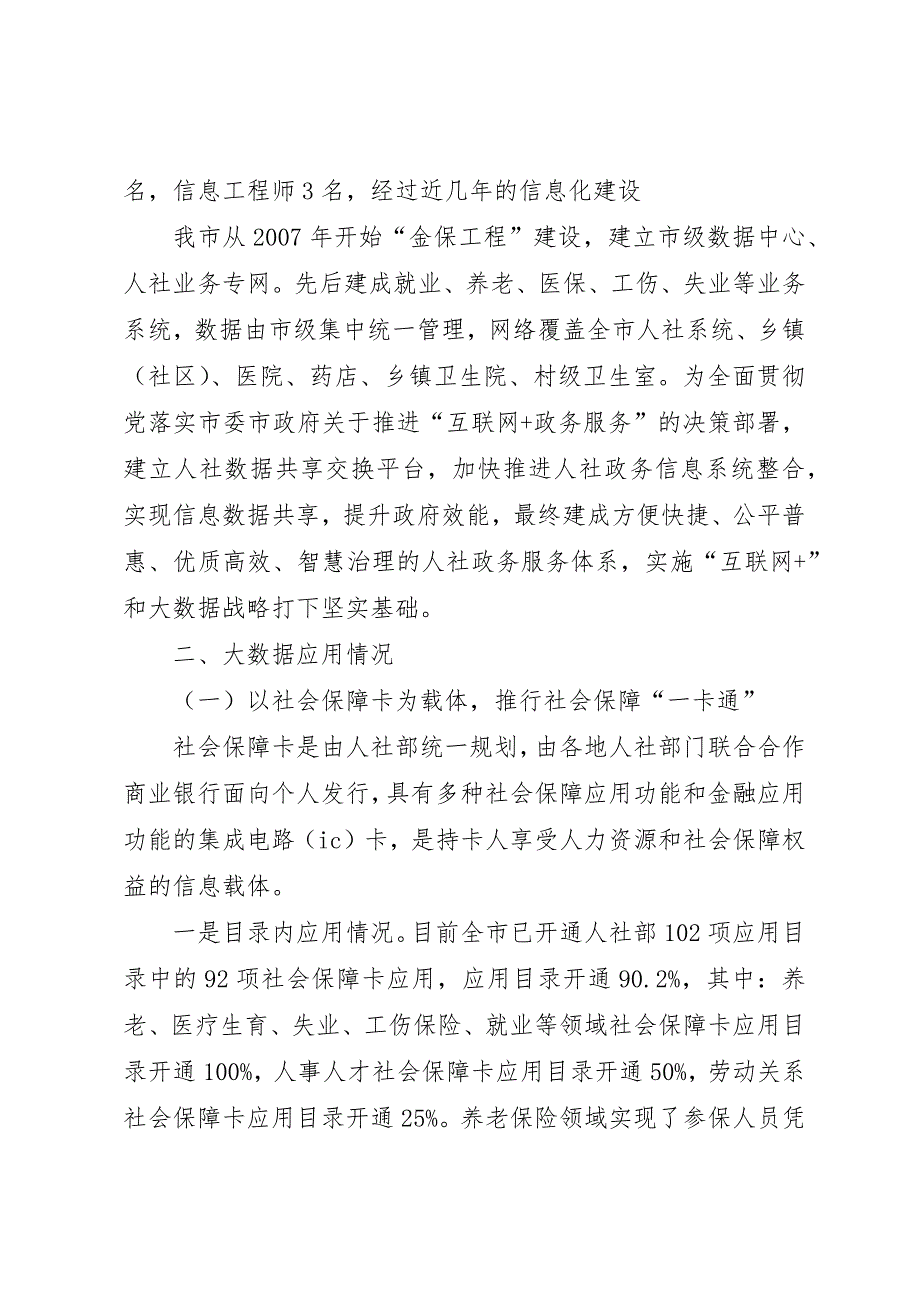 名，信息工程师3名，经过近几年的信息化建设

我市从2007年开始“金保工程”建设，建立市级数据中心、人社业务专网。先后建成就业、养老、医保、工伤、失业等业务系统，数据由市级集中统一管理，网络覆盖全市人社系统、乡镇（社区）、医院、药店、乡镇卫生院、村级卫生室。为全面贯彻党落实市委市政府关于推进“互联网+政务服务”的决策部署，建立人社数据共享交换平台，加快推进人社政务信息系统整合，实现信息数据共享，提升政府效能，最终建成方便快捷、公平普惠、优质高效、智慧治理的人社政务服务体系，实施“互联网+”和大数据战略打下坚实基础。

二、大数据应用情况

（一）以社会保障卡为载体，推行社会保障“一卡通”

社会保障卡是由人社部统一规划，由各地人社部门联合合作商业银行面向个人发行，具有多种社会保障应用功能和金融应用功能的集成电路（ic）卡，是持卡人享受人力资源和社会保障权益的信息载体。

一是目录内应用情况。目前全市已开通人社部102项应用目录中的92项社会保障卡应用，应用目录开通90.2%，其中：养老、医疗生育、失业、工伤保险、就业等领域社会保障卡应用目录开通100%，人事人才社会保障卡应用目录开通50%，劳动关系社会保障卡应用目录开通25%。养老保险领域实现了参保人员凭